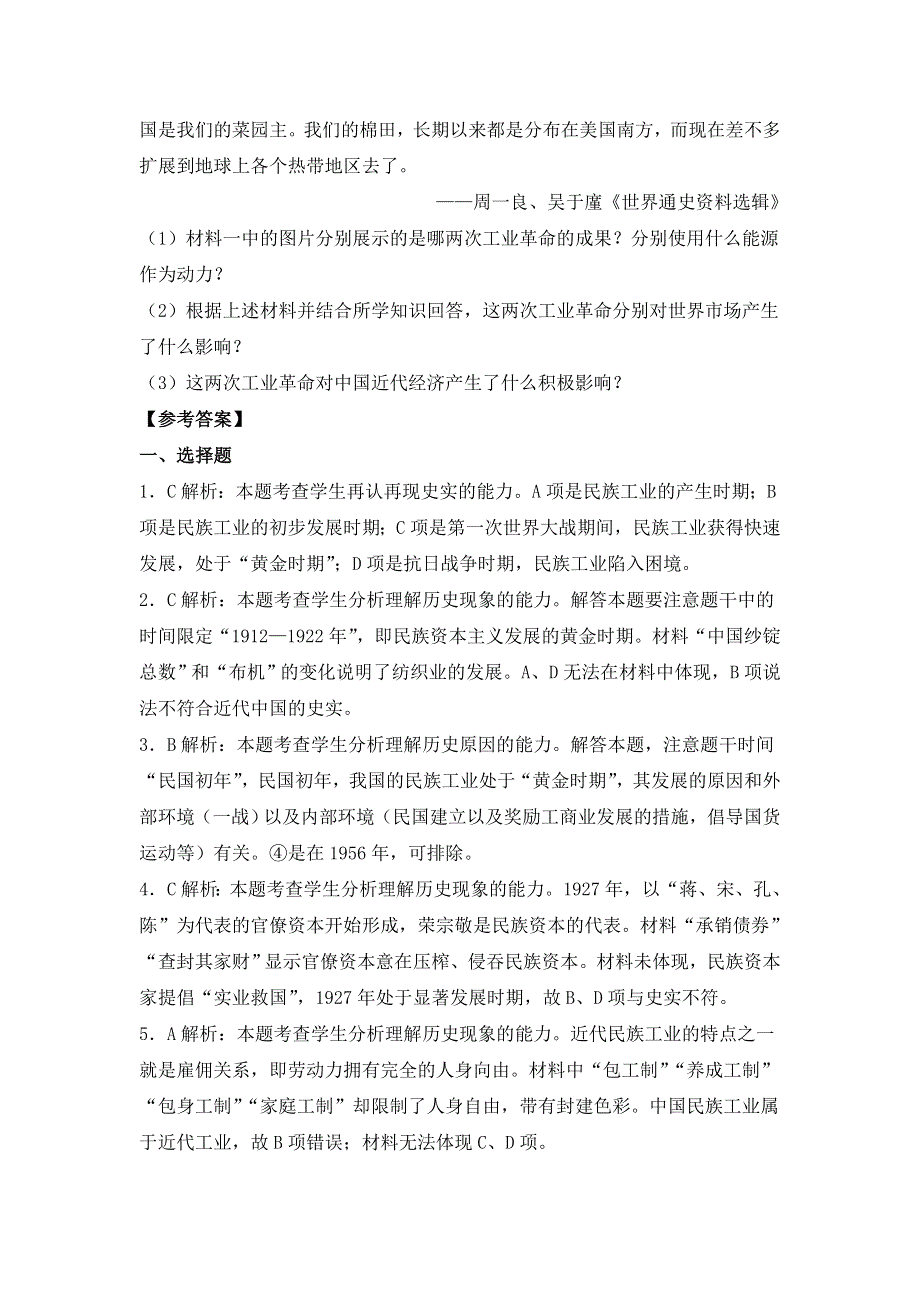 国是我们的菜园主。我们的棉田，长期以来都是分布在美国南方，而现在差不多扩展到地球上各个热带地区去了。

——周一良、吴于廑《世界通史资料选辑》

（1）材料一中的图片分别展示的是哪两次工业革命的成果？分别使用什么能源作为动力？

（2）根据上述材料并结合所学知识回答，这两次工业革命分别对世界市场产生了什么影响？

（3）这两次工业革命对中国近代经济产生了什么积极影响？

【参考答案】

一、选择题

1．C 解析：本题考查学生再认再现史实的能力。A 项是民族工业的产生时期；B 项是民族工业的初步发展时期；C 项是第一次世界大战期间，民族工业获得快速发展，处于“黄金时期”；D 项是抗日战争时期，民族工业陷入困境。

2．C 解析：本题考查学生分析理解历史现象的能力。解答本题要注意题干中的时间限定“1912—1922 年”，即民族资本主义发展的黄金时期。材料“中国纱锭总数”和“布机”的变化说明了纺织业的发展。A、D 无法在材料中体现，B 项说法不符合近代中国的史实。

3．B 解析：本题考查学生分析理解历史原因的能力。解答本题，注意题干时间“民国初年”，民国初年，我国的民族工业处于“黄金时期”，其发展的原因和外部环境（一战）以及内部环境（民国建立以及奖励工商业发展的措施，倡导国货运动等）有关。④是在 1956 年，可排除。

4．C 解析：本题考查学生分析理解历史现象的能力。1927 年，以“蒋、宋、孔、陈”为代表的官僚资本开始形成，荣宗敬是民族资本的代表。材料“承销债券”“查封其家财”显示官僚资本意在压榨、侵吞民族资本。材料未体现，民族资本家提倡“实业救国”，1927 年处于显著发展时期，故 B、D 项与史实不符。

5．A 解析：本题考查学生分析理解历史现象的能力。近代民族工业的特点之一就是雇佣关系，即劳动力拥有完全的人身向由。材料中“包工制”“养成工制”“包身工制”“家庭工制”却限制了人身自由，带有封建色彩。中国民族工业属于近代工业，故 B 项错误；材料无法体现 C、D 项。